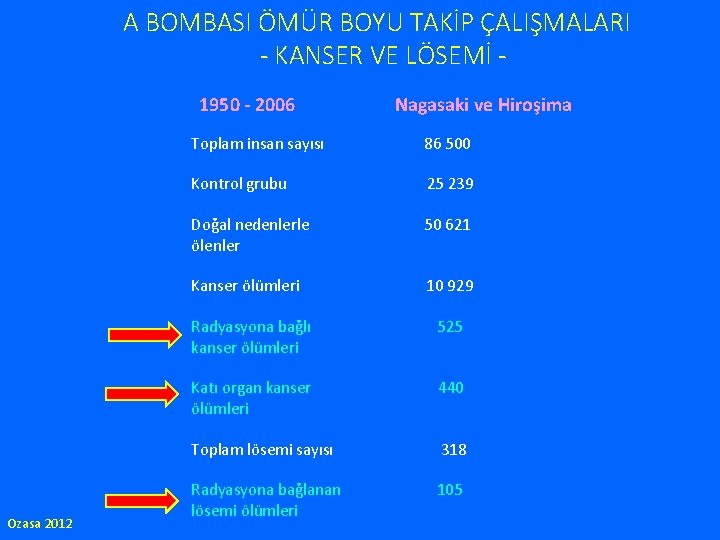 A BOMBASI ÖMÜR BOYU TAKİP ÇALIŞMALARI
- KANSER VE LÖSEMİ -

| 1950 - 2006 | Nagasaki ve Hiroşima |
|---|---|
| Toplam insan sayısı | 86 500 |
| Kontrol grubu | 25 239 |
| Doğal nedenlerle ölenler | 50 621 |
| Kanser ölümleri | 10 929 |
| Radyasyona bağlı kanser ölümleri | 525 |
| Katı organ kanser ölümleri | 440 |
| Toplam lösemi sayısı | 318 |
| Radyasyona bağlanan lösemi ölümleri | 105 |

Ozasa 2012